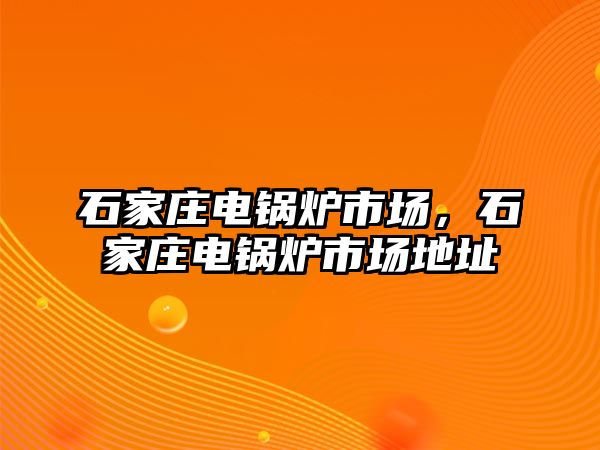 石家庄电锅炉市场，石家庄电锅炉市场地址